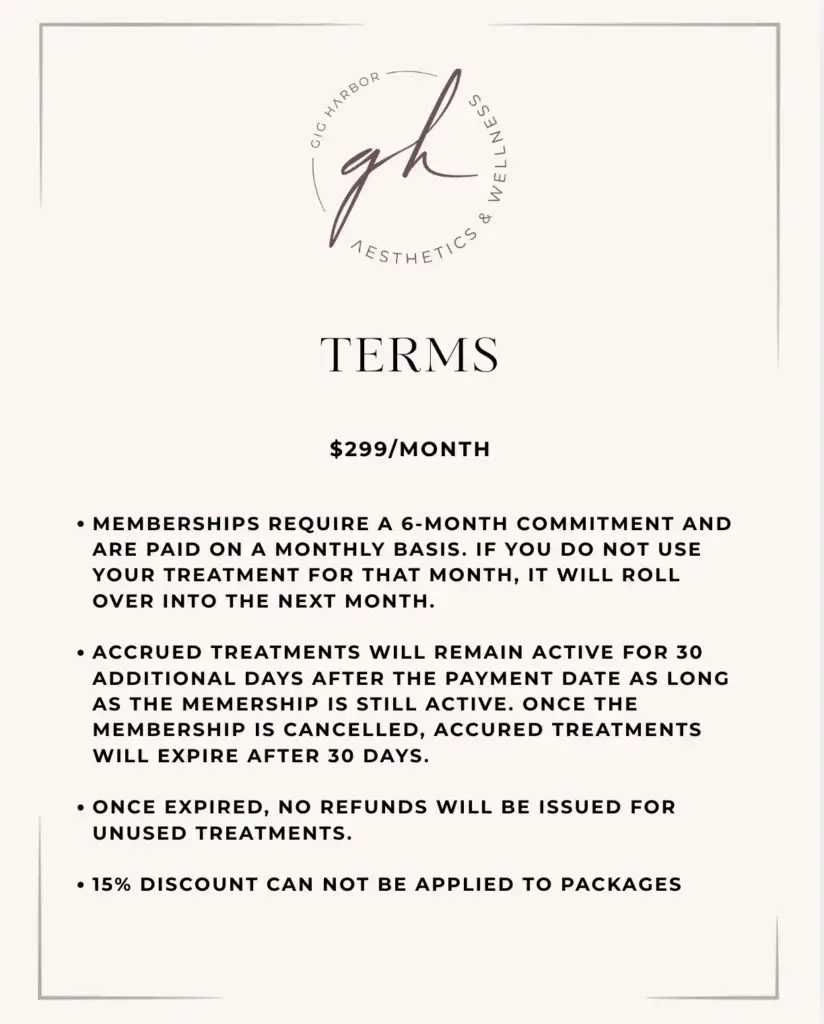 GIG HARBOR
gh
AESTHETICS & WELLNESS

TERMS

$299/MONTH

• MEMBERSHIPS REQUIRE A 6-MONTH COMMITMENT AND ARE PAID ON A MONTHLY BASIS. IF YOU DO NOT USE YOUR TREATMENT FOR THAT MONTH, IT WILL ROLL OVER INTO THE NEXT MONTH.

• ACCRUED TREATMENTS WILL REMAIN ACTIVE FOR 30 ADDITIONAL DAYS AFTER THE PAYMENT DATE AS LONG AS THE MEMERSHIP IS STILL ACTIVE. ONCE THE MEMBERSHIP IS CANCELLED, ACCURED TREATMENTS WILL EXPIRE AFTER 30 DAYS.

• ONCE EXPIRED, NO REFUNDS WILL BE ISSUED FOR UNUSED TREATMENTS.

• 15% DISCOUNT CAN NOT BE APPLIED TO PACKAGES